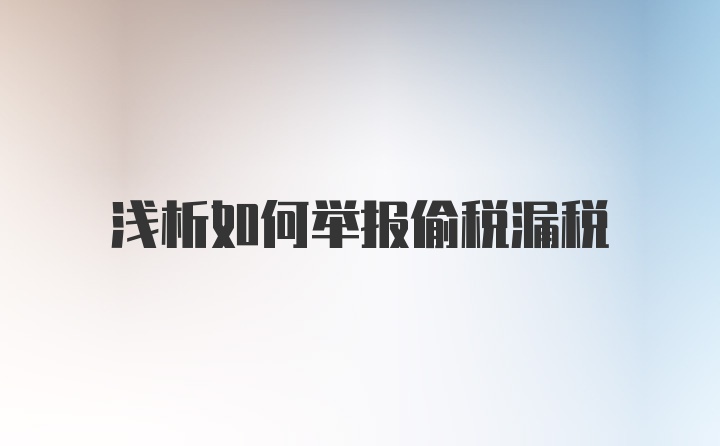 浅析如何举报偷税漏税